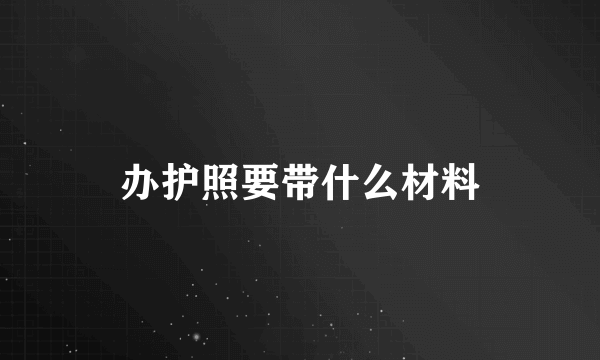 办护照要带什么材料